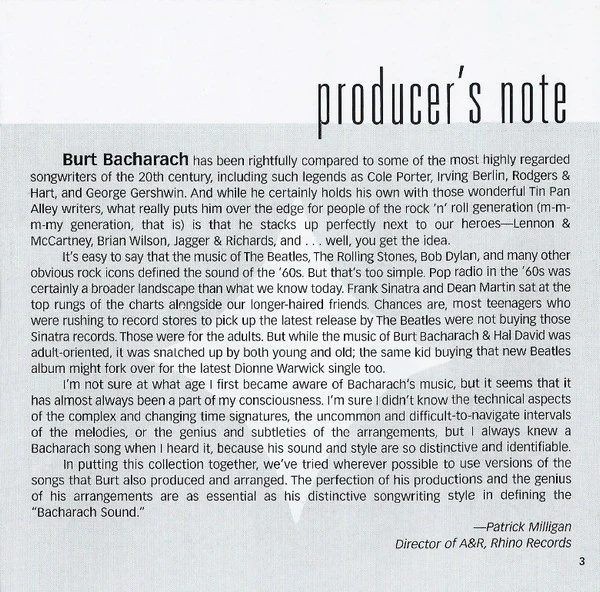 producer's note

Burt Bacharach has been rightfully compared to some of the most highly regarded songwriters of the 20th century, including such legends as Cole Porter, Irving Berlin, Rodgers & Hart, and George Gershwin. And while he certainly holds his own with those wonderful Tin Pan Alley writers, what really puts him over the edge for people of the rock 'n' roll generation (m-m-m-my generation, that is) is that he stacks up perfectly next to our heroes—Lennon & McCartney, Brian Wilson, Jagger & Richards, and . . . well, you get the idea.

It's easy to say that the music of The Beatles, The Rolling Stones, Bob Dylan, and many other obvious rock icons defined the sound of the '60s. But that's too simple. Pop radio in the '60s was certainly a broader landscape than what we know today. Frank Sinatra and Dean Martin sat at the top rungs of the charts alongside our longer-haired friends. Chances are, most teenagers who were rushing to record stores to pick up the latest release by The Beatles were not buying those Sinatra records. Those were for the adults. But while the music of Burt Bacharach & Hal David was adult-oriented, it was snatched up by both young and old; the same kid buying that new Beatles album might fork over for the latest Dionne Warwick single too.

I'm not sure at what age I first became aware of Bacharach's music, but it seems that it has almost always been a part of my consciousness. I'm sure I didn't know the technical aspects of the complex and changing time signatures, the uncommon and difficult-to-navigate intervals of the melodies, or the genius and subtleties of the arrangements, but I always knew a Bacharach song when I heard it, because his sound and style are so distinctive and identifiable.

In putting this collection together, we've tried wherever possible to use versions of the songs that Burt also produced and arranged. The perfection of his productions and the genius of his arrangements are as essential as his distinctive songwriting style in defining the "Bacharach Sound."

—Patrick Milligan
Director of A&R, Rhino Records

3